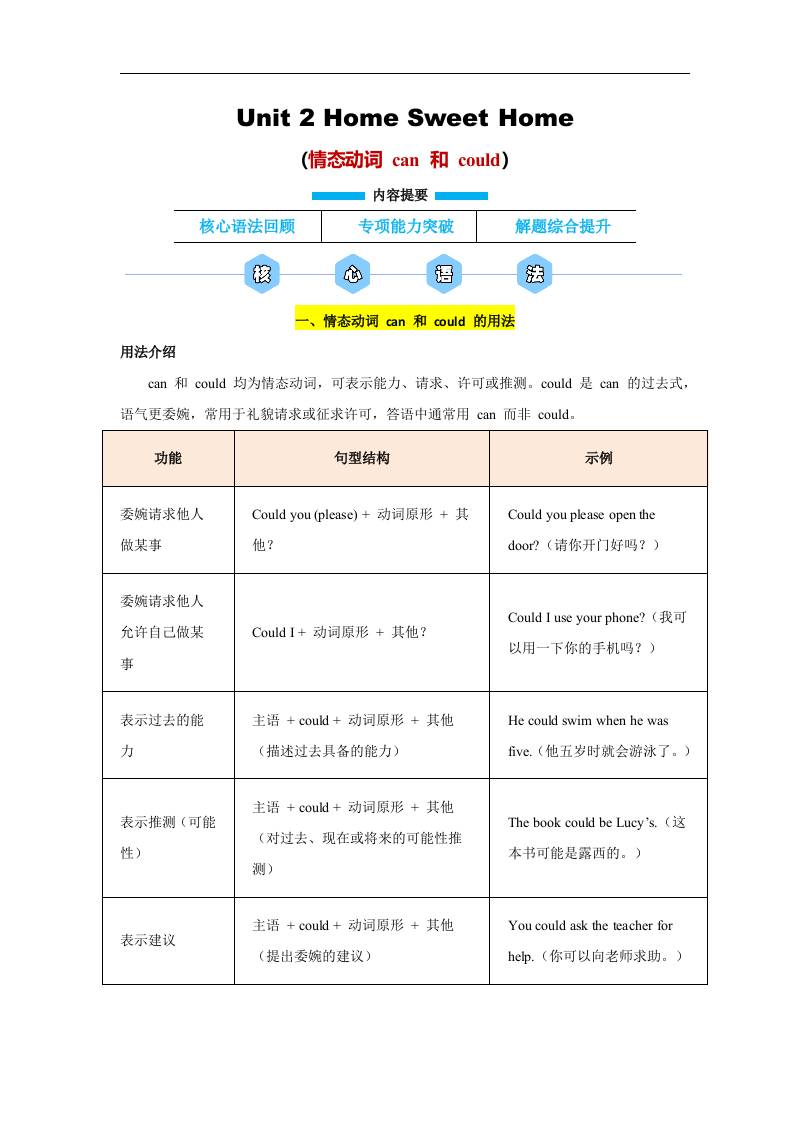 Unit 2 Home Sweet Home

(情态动词 can 和 could)

内容提要

| 核心语法回顾 | 专项能力突破 | 解题综合提升 |
|---|---|---|

核 心 语 法

一、情态动词 can 和 could 的用法

用法介绍

can 和 could 均为情态动词，可表示能力、请求、许可或推测。could 是 can 的过去式，语气更委婉，常用于礼貌请求或征求许可，答语中通常用 can 而非 could。

| 功能 | 句型结构 | 示例 |
|---|---|---|
| 委婉请求他人做某事 | Could you (please) + 动词原形 + 其他？ | Could you please open the door?（请你开门好吗？） |
| 委婉请求他人允许自己做某事 | Could I + 动词原形 + 其他？ | Could I use your phone?（我可以用一下你的手机吗？） |
| 表示过去的能力 | 主语 + could + 动词原形 + 其他（描述过去具备的能力） | He could swim when he was five.（他五岁时就会游泳了。） |
| 表示推测（可能性） | 主语 + could + 动词原形 + 其他（对过去、现在或将来的可能性推测） | The book could be Lucy's.（这本书可能是露西的。） |
| 表示建议 | 主语 + could + 动词原形 + 其他（提出委婉的建议） | You could ask the teacher for help.（你可以向老师求助。） |